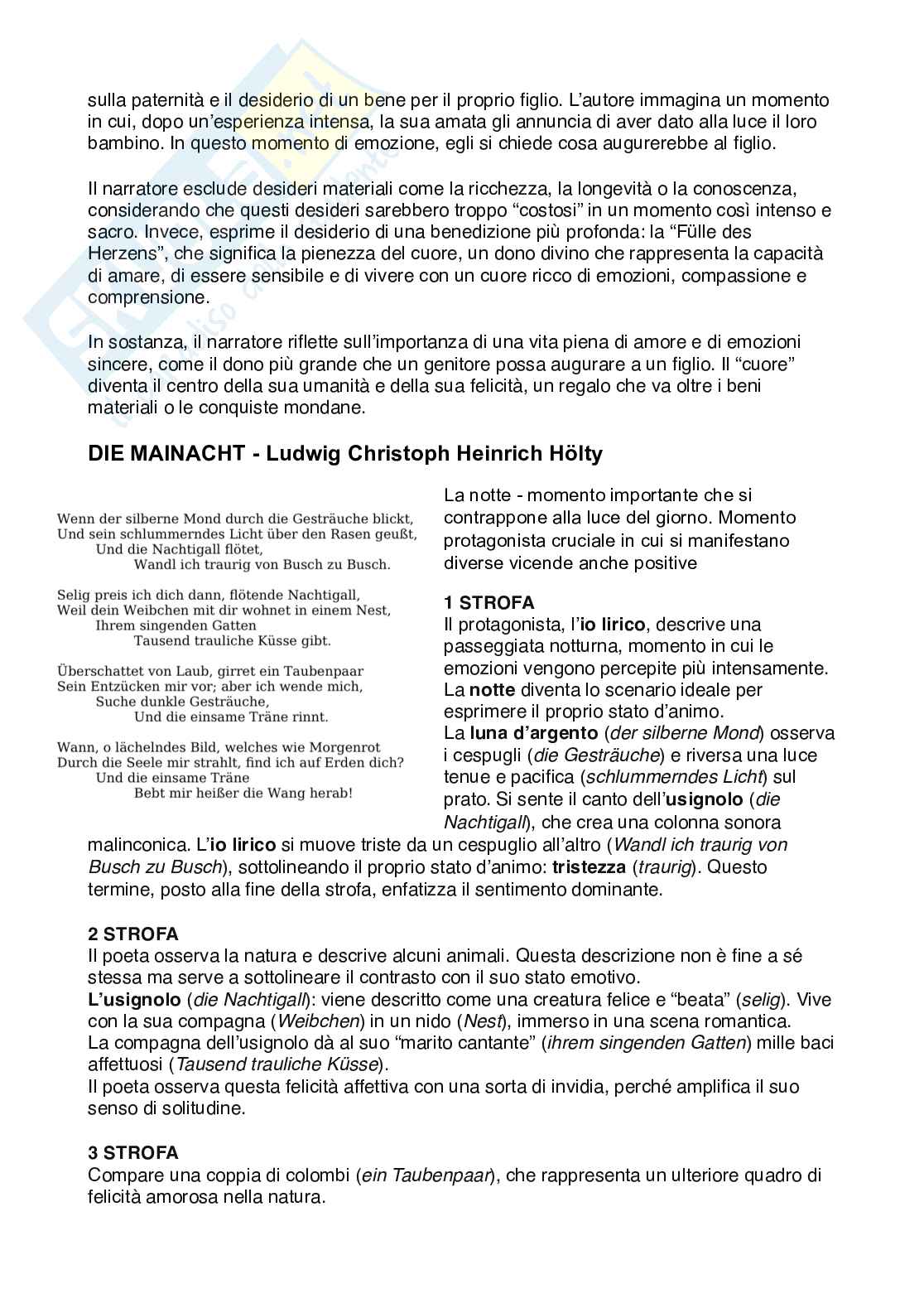 sulla paternità e il desiderio di un bene per il proprio figlio. L'autore immagina un momento in cui, dopo un'esperienza intensa, la sua amata gli annuncia di aver dato alla luce il loro bambino. In questo momento di emozione, egli si chiede cosa augurerebbe al figlio.

Il narratore esclude desideri materiali come la ricchezza, la longevità o la conoscenza, considerando che questi desideri sarebbero troppo "costosi" in un momento così intenso e sacro. Invece, esprime il desiderio di una benedizione più profonda: la "Fülle des Herzens", che significa la pienezza del cuore, un dono divino che rappresenta la capacità di amare, di essere sensibile e di vivere con un cuore ricco di emozioni, compassione e comprensione.

In sostanza, il narratore riflette sull'importanza di una vita piena di amore e di emozioni sincere, come il dono più grande che un genitore possa augurare a un figlio. Il "cuore" diventa il centro della sua umanità e della sua felicità, un regalo che va oltre i beni materiali o le conquiste mondane.

DIE MAINACHT - Ludwig Christoph Heinrich Hölty

Wenn der silberne Mond durch die Gesträuche blickt,
Und sein schlummerndes Licht über den Rasen geußt,
Und die Nachtigall flötet,
Wandl ich traurig von Busch zu Busch.

Selig preis ich dich dann, flötende Nachtigall,
Weil dein Weibchen mit dir wohnet in einem Nest,
Ihrem singenden Gatten
Tausend trauliche Küsse gibt.

Überschattet von Laub, girret ein Taubenpaar
Sein Entzücken mir vor; aber ich wende mich,
Suche dunkle Gesträuche,
Und die einsame Träne rinnt.

Wann, o lächelndes Bild, welches wie Morgenrot
Durch die Seele mir strahlt, find ich auf Erden dich?
Und die einsame Träne
Bebt mir heißer die Wang herab!

La notte - momento importante che si contrappone alla luce del giorno. Momento protagonista cruciale in cui si manifestano diverse vicende anche positive

1 STROFA
Il protagonista, l'io lirico, descrive una passeggiata notturna, momento in cui le emozioni vengono percepite più intensamente. La notte diventa lo scenario ideale per esprimere il proprio stato d'animo.
La luna d'argento (der silberne Mond) osserva i cespugli (die Gesträuche) e riversa una luce tenue e pacifica (schlummerndes Licht) sul prato. Si sente il canto dell'usignolo (die Nachtigall), che crea una colonna sonora malinconica. L'io lirico si muove triste da un cespuglio all'altro (Wandl ich traurig von Busch zu Busch), sottolineando il proprio stato d'animo: tristezza (traurig). Questo termine, posto alla fine della strofa, enfatizza il sentimento dominante.

2 STROFA
Il poeta osserva la natura e descrive alcuni animali. Questa descrizione non è fine a sé stessa ma serve a sottolineare il contrasto con il suo stato emotivo.
L'usignolo (die Nachtigall): viene descritto come una creatura felice e "beata" (selig). Vive con la sua compagna (Weibchen) in un nido (Nest), immerso in una scena romantica.
La compagna dell'usignolo dà al suo "marito cantante" (ihrem singenden Gatten) mille baci affettuosi (Tausend trauliche Küsse).
Il poeta osserva questa felicità affettiva con una sorta di invidia, perché amplifica il suo senso di solitudine.

3 STROFA
Compare una coppia di colombi (ein Taubenpaar), che rappresenta un ulteriore quadro di felicità amorosa nella natura.